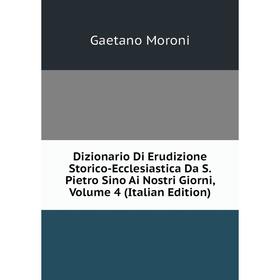 Gaetano Moroni

Dizionario Di Erudizione Storico-Ecclesiastica Da S. Pietro Sino Ai Nostri Giorni, Volume 4 (Italian Edition)